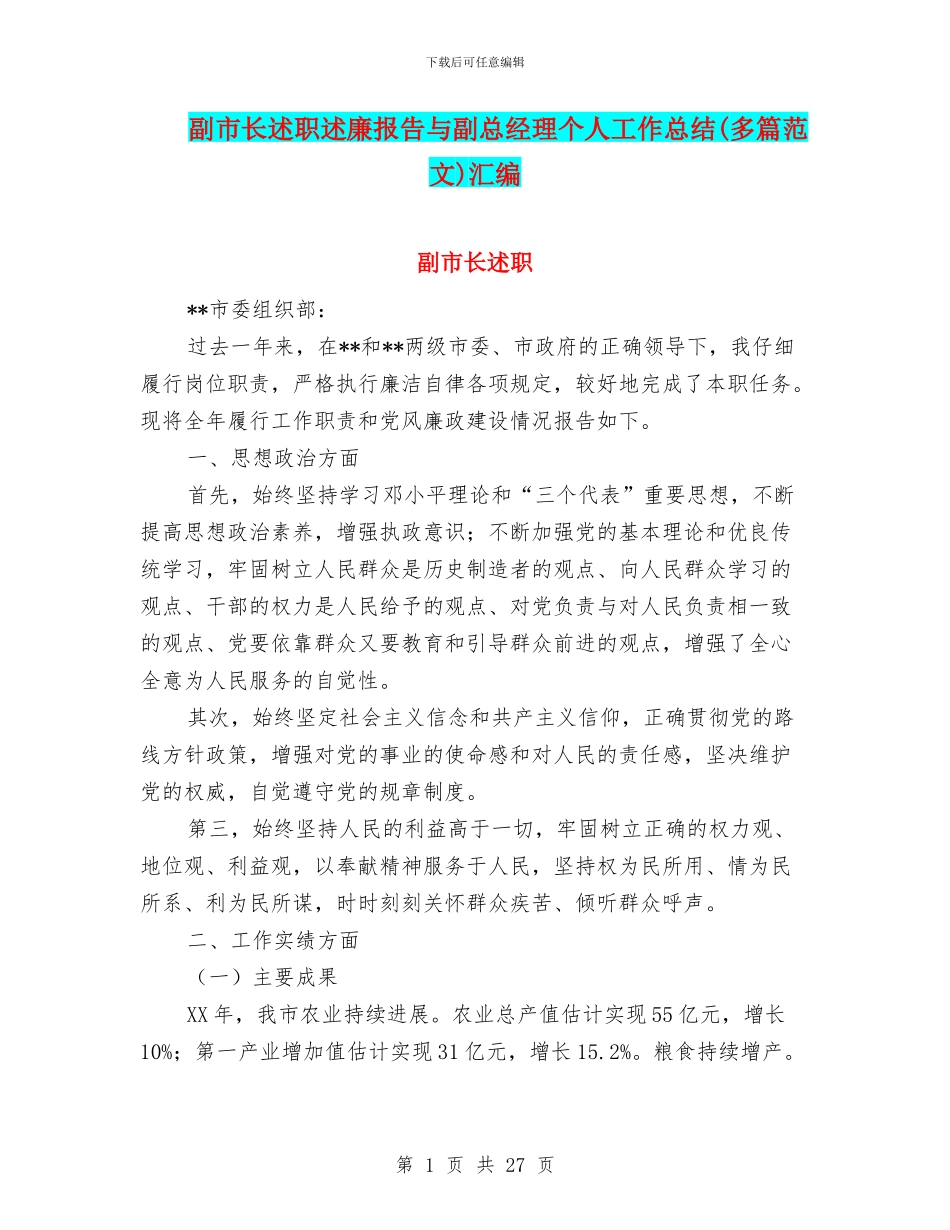 下载后可任意编辑

副市长述职述廉报告与副总经理个人工作总结(多篇范文)汇编

副市长述职

**市委组织部：

过去一年来，在**和**两级市委、市政府的正确领导下，我仔细履行岗位职责，严格执行廉洁自律各项规定，较好地完成了本职任务。现将全年履行工作职责和党风廉政建设情况报告如下。

一、思想政治方面

首先，始终坚持学习邓小平理论和“三个代表”重要思想，不断提高思想政治素养，增强执政意识；不断加强党的基本理论和优良传统学习，牢固树立人民群众是历史制造者的观点、向人民群众学习的观点、干部的权力是人民给予的观点、对党负责与对人民负责相一致的观点、党要依靠群众又要教育和引导群众前进的观点，增强了全心全意为人民服务的自觉性。

其次，始终坚定社会主义信念和共产主义信仰，正确贯彻党的路线方针政策，增强对党的事业的使命感和对人民的责任感，坚决维护党的权威，自觉遵守党的规章制度。

第三，始终坚持人民的利益高于一切，牢固树立正确的权力观、地位观、利益观，以奉献精神服务于人民，坚持权为民所用、情为民所系、利为民所谋，时时刻刻关怀群众疾苦、倾听群众呼声。

二、工作实绩方面

（一）主要成果

XX年，我市农业持续进展。农业总产值估计实现55亿元，增长10%；第一产业增加值估计实现31亿元，增长15.2%。粮食持续增产。

第 1 页 共 27 页